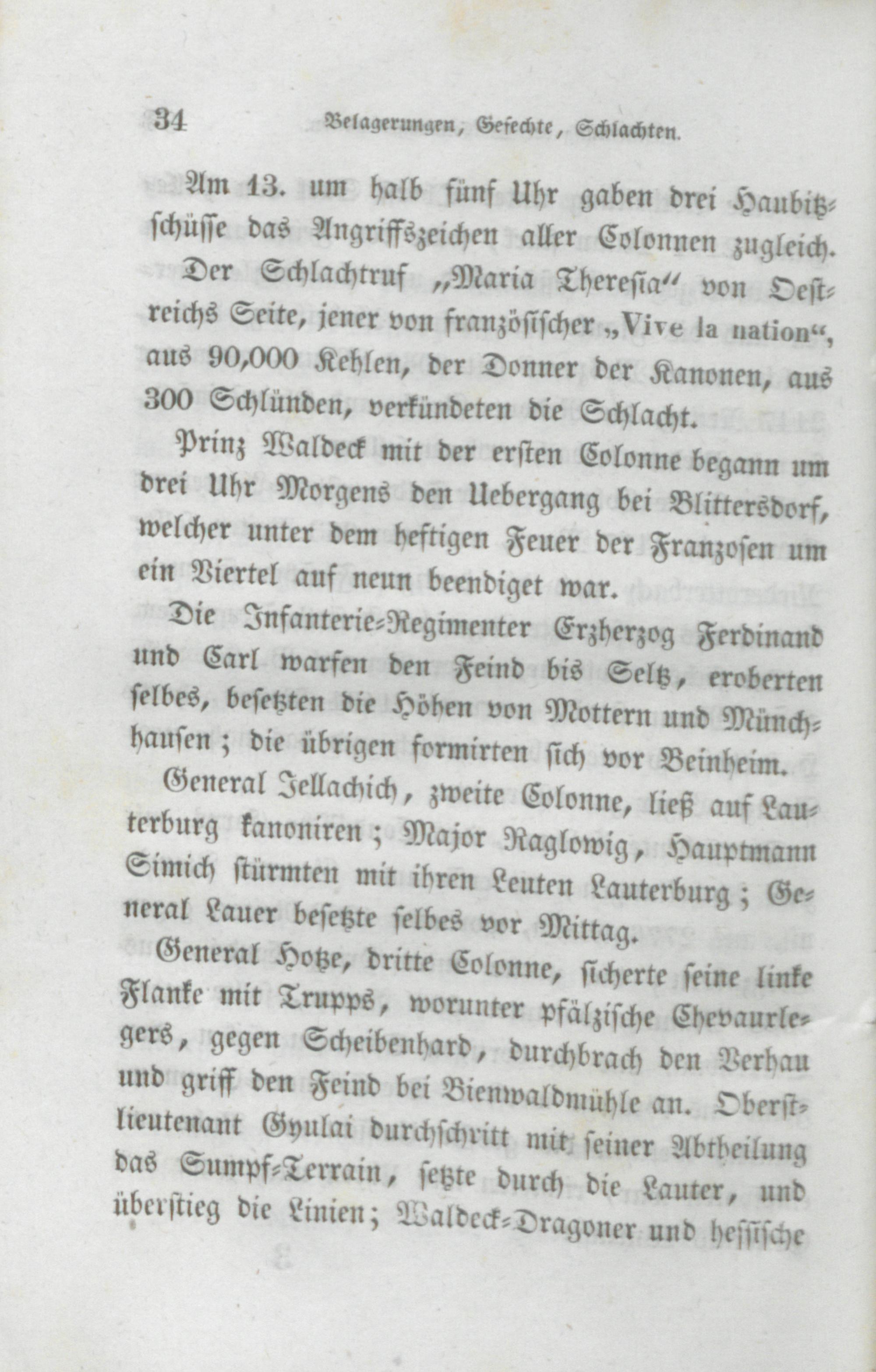 34 Belagerungen, Gefechte, Schlachten.

Am 13. um halb fünf Uhr gaben drei Haubitzschüsse das Angriffszeichen aller Colonnen zugleich.

Der Schlachtruf „Maria Theresia“ von Oestreichs Seite, jener von französischer „Vive la nation“, aus 90,000 Kehlen, der Donner der Kanonen, aus 300 Schlünden, verkündeten die Schlacht.

Prinz Waldeck mit der ersten Colonne begann um drei Uhr Morgens den Uebergang bei Blittersdorf, welcher unter dem heftigen Feuer der Franzosen um ein Viertel auf neun beendiget war.

Die Infanterie-Regimenter Erzherzog Ferdinand und Carl warfen den Feind bis Seltz, eroberten selbes, besetzten die Höhen von Mottern und Münchhausen; die übrigen formirten sich vor Beinheim.

General Jellachich, zweite Colonne, ließ auf Lauterburg kanoniren; Major Raglowig, Hauptmann Simich stürmten mit ihren Leuten Lauterburg; General Lauer besetzte selbes vor Mittag.

General Hotze, dritte Colonne, sicherte seine linke Flanke mit Trupps, worunter pfälzische Chevaurlegers, gegen Scheibenhard, durchbrach den Verhau und griff den Feind bei Bienwaldmühle an. Oberstlieutenant Gyulai durchschritt mit seiner Abtheilung das Sumpf-Terrain, setzte durch die Lauter, und überstieg die Linien; Waldeck-Dragoner und hessische